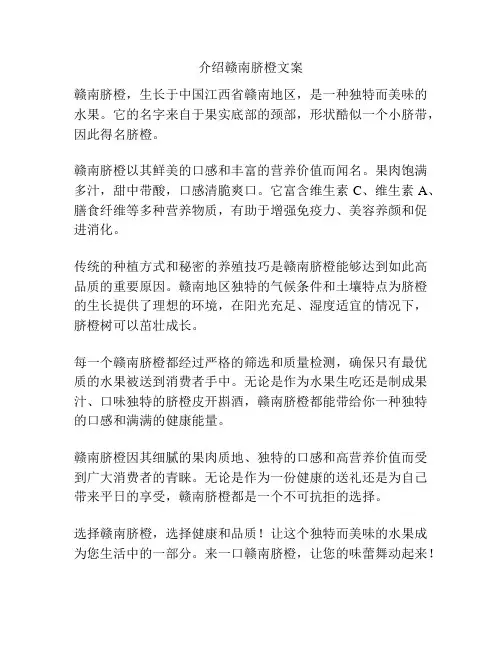 介绍赣南脐橙文案

赣南脐橙，生长于中国江西省赣南地区，是一种独特而美味的水果。它的名字来自于果实底部的颈部，形状酷似一个小脐带，因此得名脐橙。

赣南脐橙以其鲜美的口感和丰富的营养价值而闻名。果肉饱满多汁，甜中带酸，口感清脆爽口。它富含维生素 C、维生素 A、膳食纤维等多种营养物质，有助于增强免疫力、美容养颜和促进消化。

传统的种植方式和秘密的养殖技巧是赣南脐橙能够达到如此高品质的重要原因。赣南地区独特的气候条件和土壤特点为脐橙的生长提供了理想的环境，在阳光充足、湿度适宜的情况下，脐橙树可以茁壮成长。

每一个赣南脐橙都经过严格的筛选和质量检测，确保只有最优质的水果被送到消费者手中。无论是作为水果生吃还是制成果汁、口味独特的脐橙皮开斟酒，赣南脐橙都能带给你一种独特的口感和满满的健康能量。

赣南脐橙因其细腻的果肉质地、独特的口感和高营养价值而受到广大消费者的青睐。无论是作为一份健康的送礼还是为自己带来平日的享受，赣南脐橙都是一个不可抗拒的选择。

选择赣南脐橙，选择健康和品质！让这个独特而美味的水果成为您生活中的一部分。来一口赣南脐橙，让您的味蕾舞动起来！